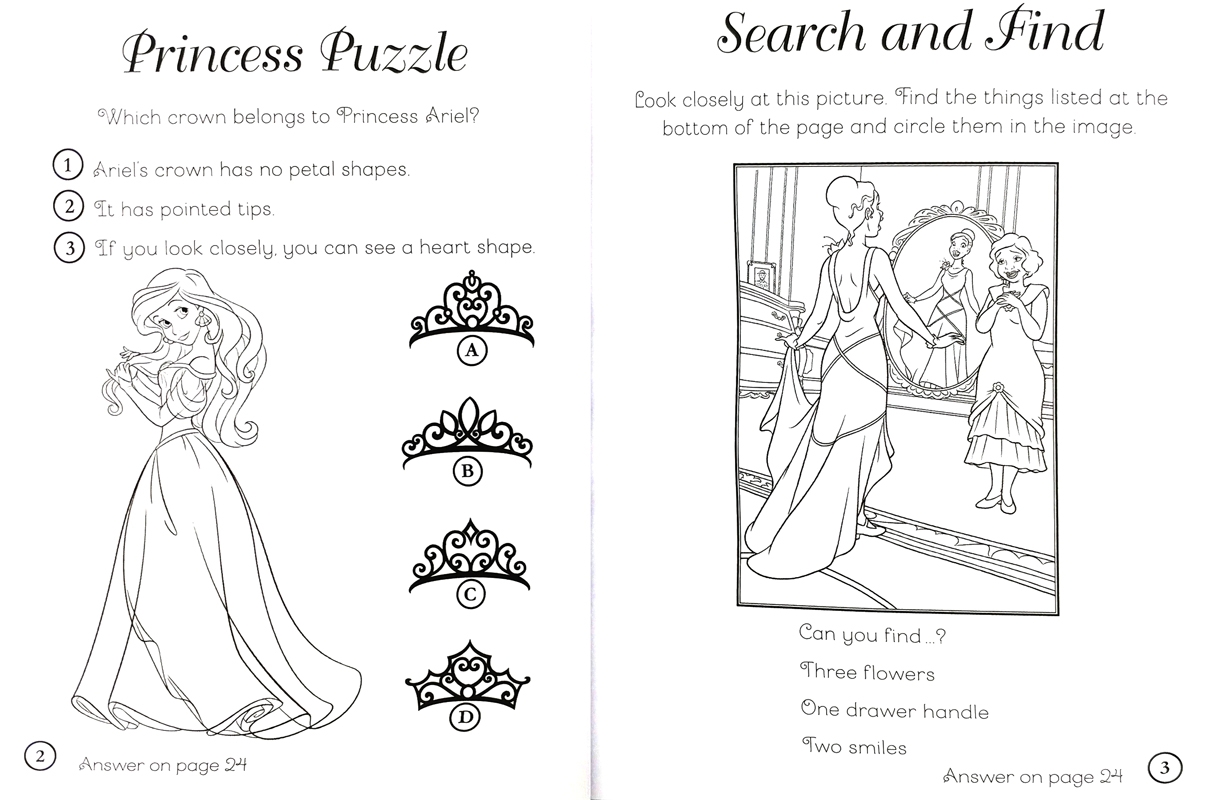 Princess Puzzle

Which crown belongs to Princess Ariel?

1 Ariel's crown has no petal shapes.

2 It has pointed tips.

3 If you look closely, you can see a heart shape.

A

B

C

D

2 Answer on page 24

Search and Find

Look closely at this picture. Find the things listed at the bottom of the page and circle them in the image.

Can you find...?

Three flowers

One drawer handle

Two smiles

Answer on page 24 3